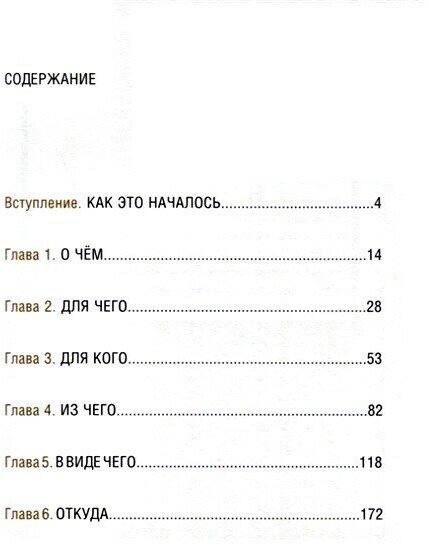 СОДЕРЖАНИЕ

Вступление. КАК ЭТО НАЧАЛОСЬ 4

Глава 1. О ЧЁМ 14

Глава 2. ДЛЯ ЧЕГО 28

Глава 3. ДЛЯ КОГО 53

Глава 4. ИЗ ЧЕГО 82

Глава 5. В ВИДЕ ЧЕГО 118

Глава 6. ОТКУДА 172